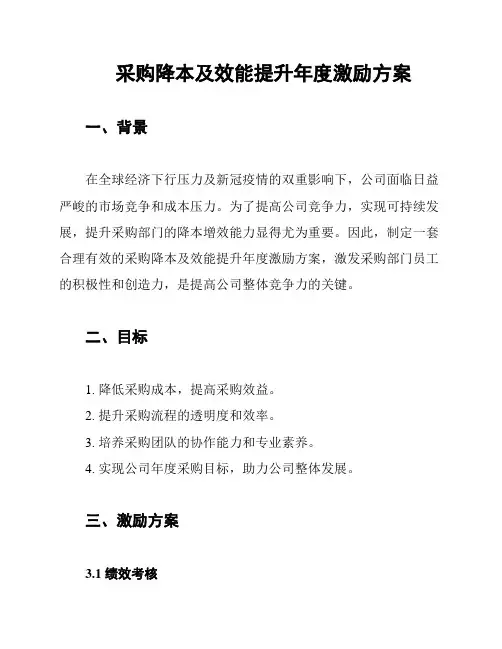 采购降本及效能提升年度激励方案

一、背景

在全球经济下行压力及新冠疫情的双重影响下，公司面临日益严峻的市场竞争和成本压力。为了提高公司竞争力，实现可持续发展，提升采购部门的降本增效能力显得尤为重要。因此，制定一套合理有效的采购降本及效能提升年度激励方案，激发采购部门员工的积极性和创造力，是提高公司整体竞争力的关键。

二、目标

1. 降低采购成本，提高采购效益。
2. 提升采购流程的透明度和效率。
3. 培养采购团队的协作能力和专业素养。
4. 实现公司年度采购目标，助力公司整体发展。

三、激励方案

3.1 绩效考核